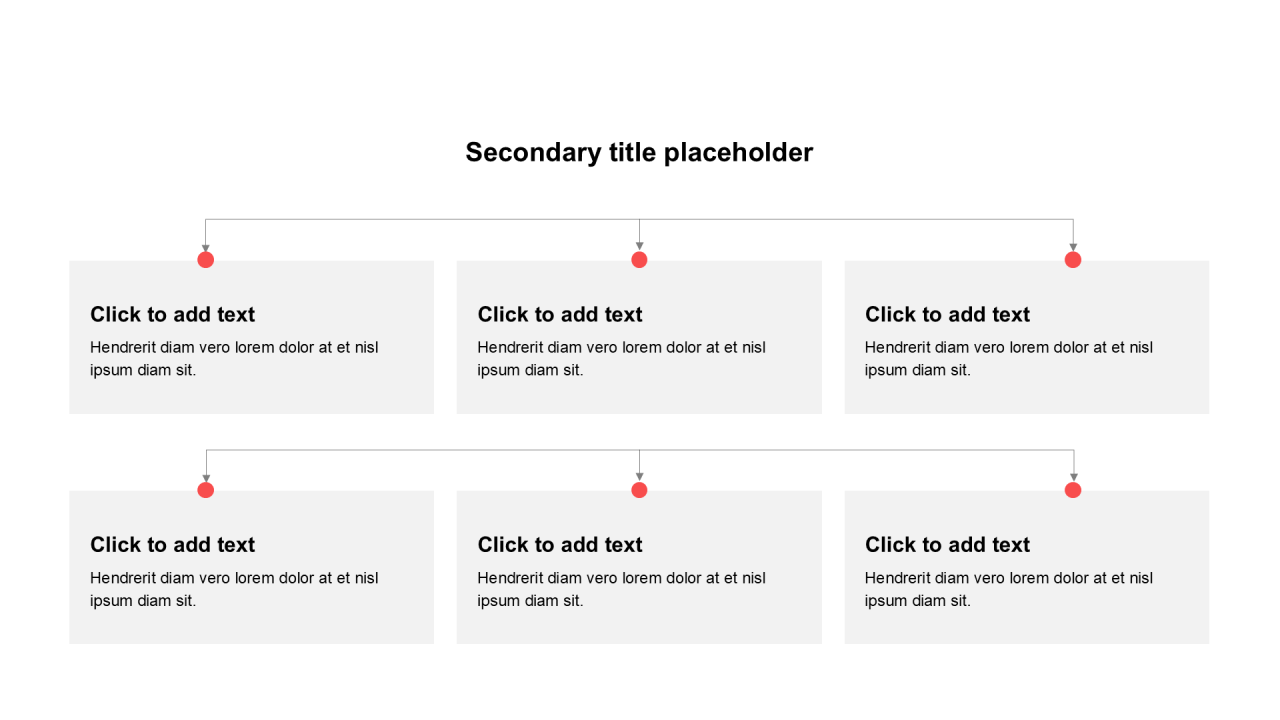 Secondary title placeholder

Click to add text
Hendrerit diam vero lorem dolor at et nisl ipsum diam sit.

Click to add text
Hendrerit diam vero lorem dolor at et nisl ipsum diam sit.

Click to add text
Hendrerit diam vero lorem dolor at et nisl ipsum diam sit.

Click to add text
Hendrerit diam vero lorem dolor at et nisl ipsum diam sit.

Click to add text
Hendrerit diam vero lorem dolor at et nisl ipsum diam sit.

Click to add text
Hendrerit diam vero lorem dolor at et nisl ipsum diam sit.